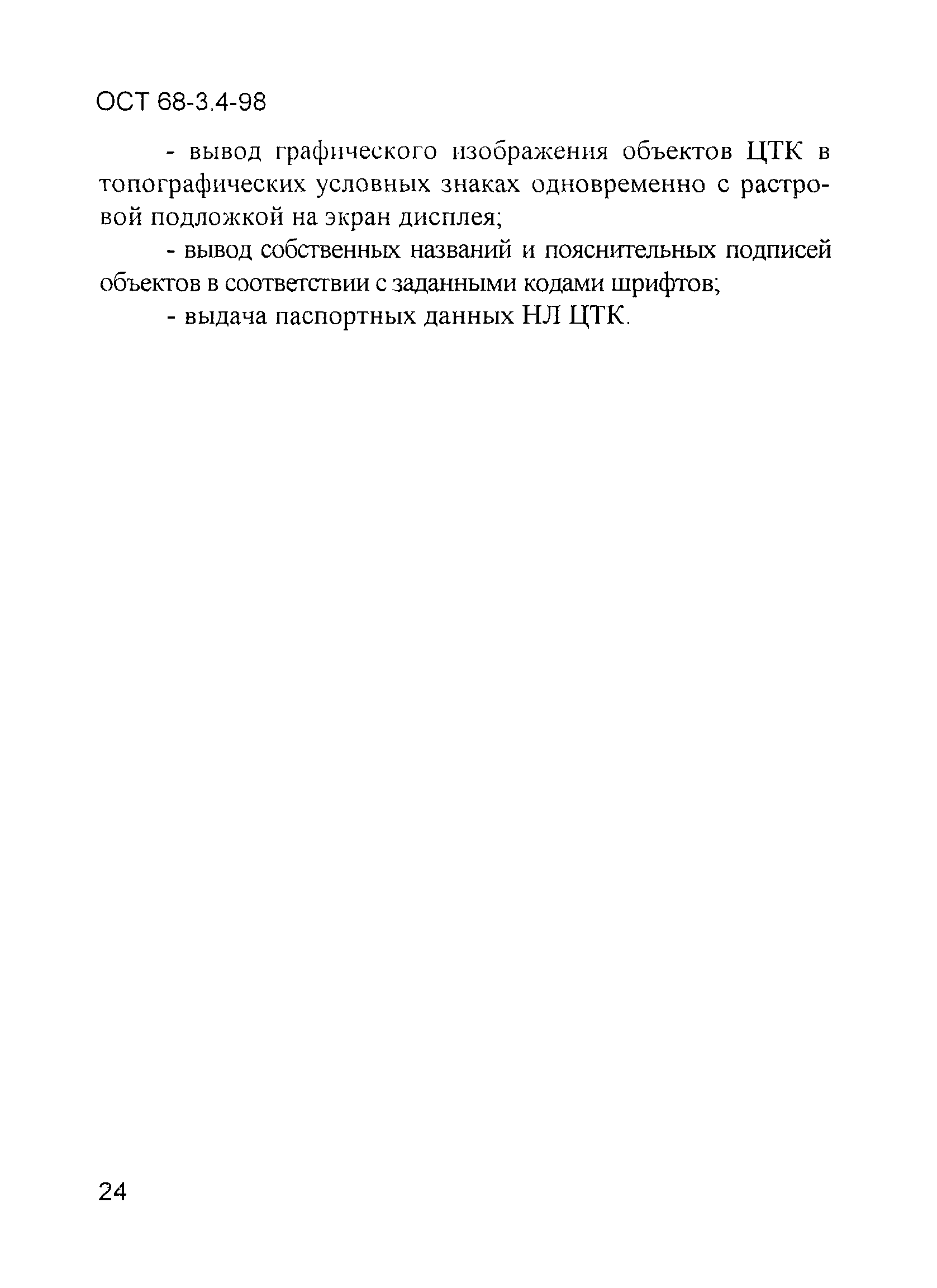 ОСТ 68-3.4-98

- вывод графического изображения объектов ЦТК в топографических условных знаках одновременно с растровой подложкой на экран дисплея;

- вывод собственных названий и пояснительных подписей объектов в соответствии с заданными кодами шрифтов;

- выдача паспортных данных НЛ ЦТК.

24